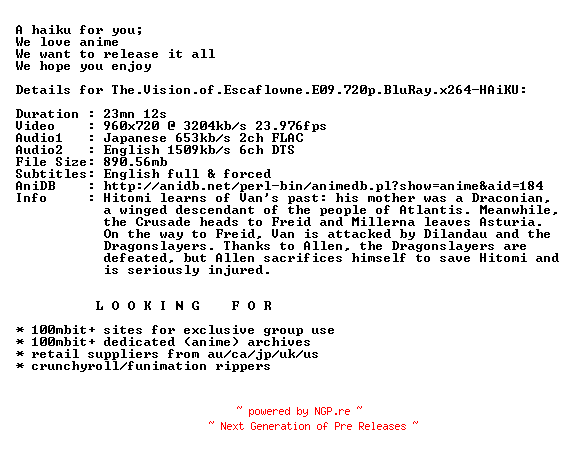 A haiku for you;
We love anime
We want to release it all
We hope you enjoy

Details for The.Vision.of.Escaflowne.E09.720p.BluRay.x264-HAiKU:

Duration : 23mn 12s
Video : 960x720 @ 3204kb/s 23.976fps
Audio1 : Japanese 653kb/s 2ch FLAC
Audio2 : English 1509kb/s 6ch DTS
File Size: 890.56mb
Subtitles: English full & forced
AniDB : http://anidb.net/perl-bin/animedb.pl?show=anime&aid=184
Info : Hitomi learns of Van's past: his mother was a Draconian, a winged descendant of the people of Atlantis. Meanwhile, the Crusade heads to Freid and Millerna leaves Asturia. On the way to Freid, Van is attacked by Dilandau and the Dragonslayers. Thanks to Allen, the Dragonslayers are defeated, but Allen sacrifices himself to save Hitomi and is seriously injured.

L O O K I N G F O R

* 100mbit+ sites for exclusive group use
* 100mbit+ dedicated (anime) archives
* retail suppliers from au/ca/jp/uk/us
* crunchyroll/funimation rippers

~ powered by NGP.re ~
~ Next Generation of Pre Releases ~